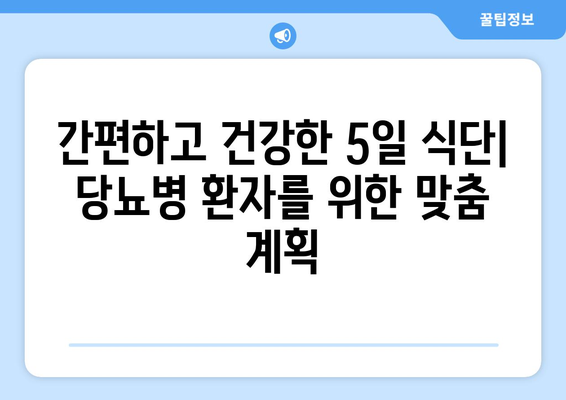 꿀팁정보

간편하고 건강한 5일 식단| 당뇨병 환자를 위한 맞춤 계획